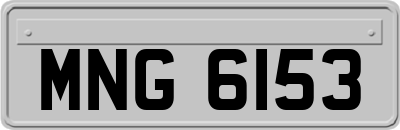 MNG 6153